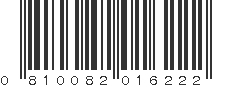 0 810082 016222